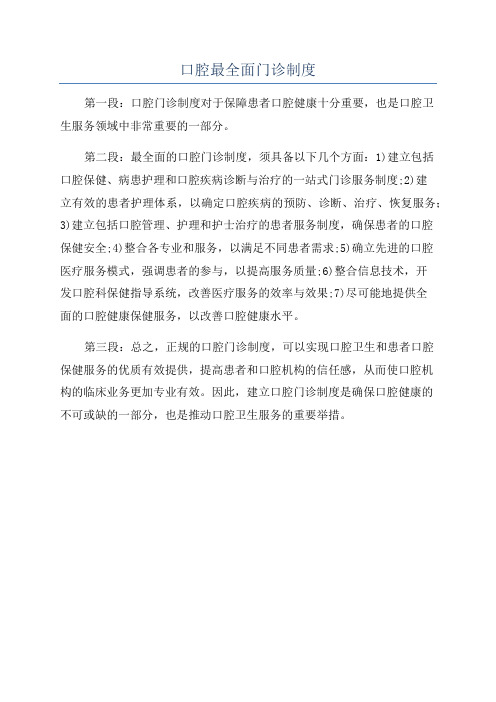 口腔最全面门诊制度

第一段：口腔门诊制度对于保障患者口腔健康十分重要，也是口腔卫生服务领域中非常重要的一部分。

第二段：最全面的口腔门诊制度，须具备以下几个方面：1)建立包括口腔保健、病患护理和口腔疾病诊断与治疗的一站式门诊服务制度;2)建立有效的患者护理体系，以确定口腔疾病的预防、诊断、治疗、恢复服务;3)建立包括口腔管理、护理和护士治疗的患者服务制度，确保患者的口腔保健安全;4)整合各专业和服务，以满足不同患者需求;5)确立先进的口腔医疗服务模式，强调患者的参与，以提高服务质量;6)整合信息技术，开发口腔科保健指导系统，改善医疗服务的效率与效果;7)尽可能地提供全面的口腔健康保健服务，以改善口腔健康水平。

第三段：总之，正规的口腔门诊制度，可以实现口腔卫生和患者口腔保健服务的优质有效提供，提高患者和口腔机构的信任感，从而使口腔机构的临床业务更加专业有效。因此，建立口腔门诊制度是确保口腔健康的不可或缺的一部分，也是推动口腔卫生服务的重要举措。